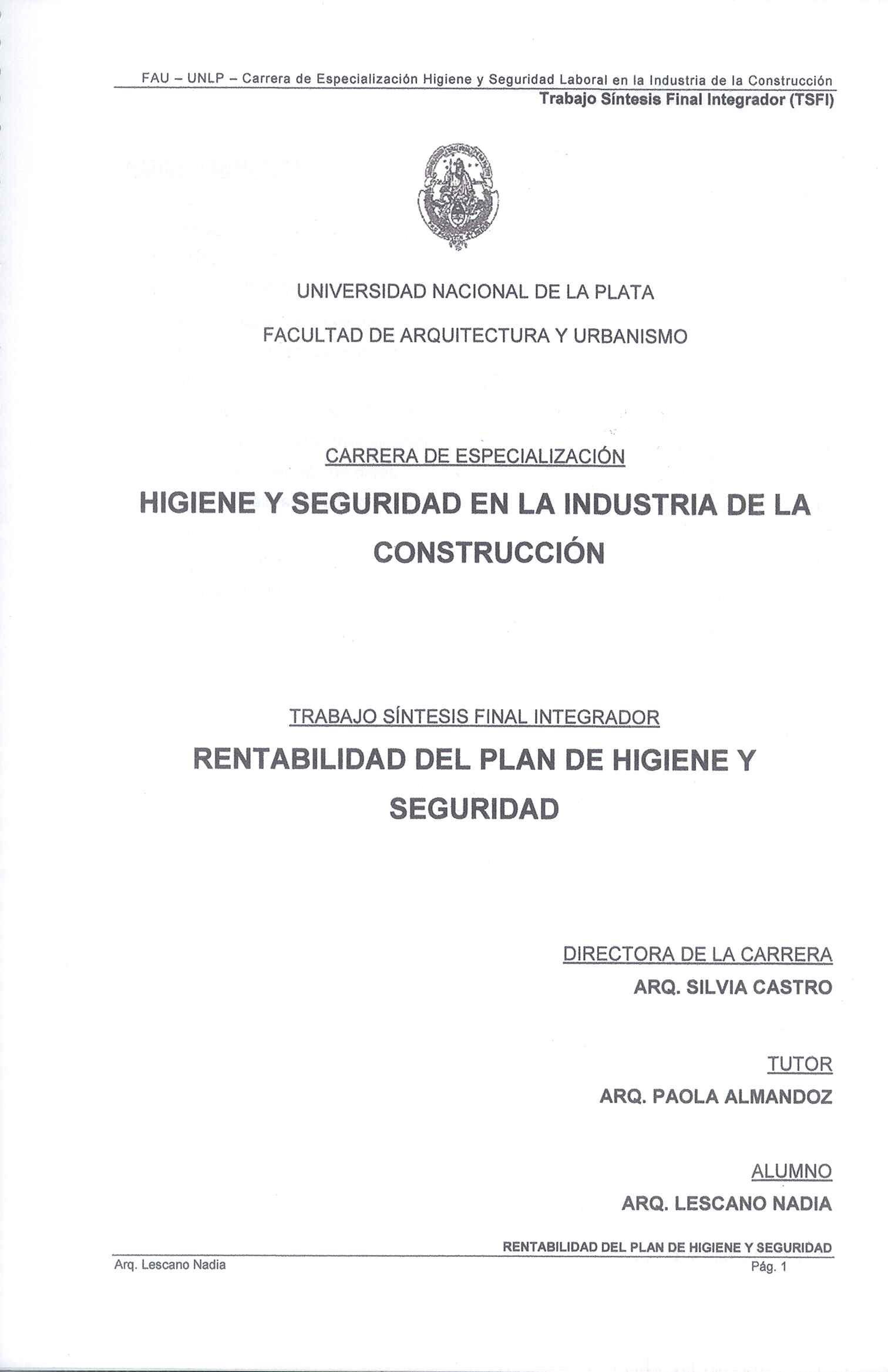 FAU – UNLP – Carrera de Especialización Higiene y Seguridad Laboral en la Industria de la Construcción
Trabajo Síntesis Final Integrador (TSFI)

UNIVERSIDAD NACIONAL DE LA PLATA

FACULTAD DE ARQUITECTURA Y URBANISMO

CARRERA DE ESPECIALIZACIÓN

HIGIENE Y SEGURIDAD EN LA INDUSTRIA DE LA CONSTRUCCIÓN

TRABAJO SÍNTESIS FINAL INTEGRADOR

RENTABILIDAD DEL PLAN DE HIGIENE Y SEGURIDAD

DIRECTORA DE LA CARRERA
ARQ. SILVIA CASTRO

TUTOR
ARQ. PAOLA ALMANDOZ

ALUMNO
ARQ. LESCANO NADIA

RENTABILIDAD DEL PLAN DE HIGIENE Y SEGURIDAD
Arq. Lescano Nadia
Pág. 1